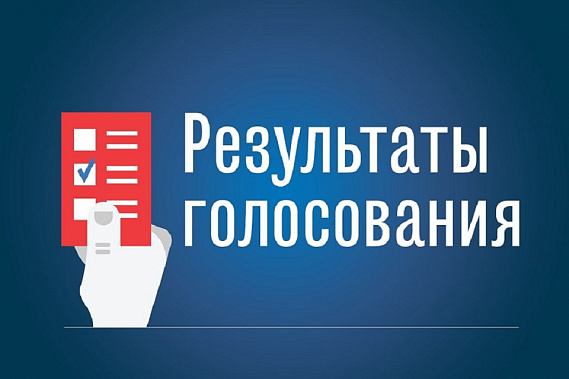 Результаты голосования